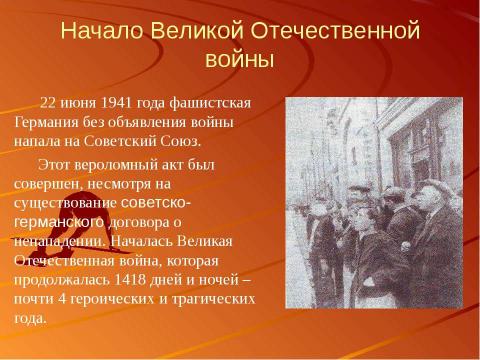 Начало Великой Отечественной войны

22 июня 1941 года фашистская Германия без объявления войны напала на Советский Союз.

Этот вероломный акт был совершен, несмотря на существование советско-германского договора о ненападении. Началась Великая Отечественная война, которая продолжалась 1418 дней и ночей – почти 4 героических и трагических года.